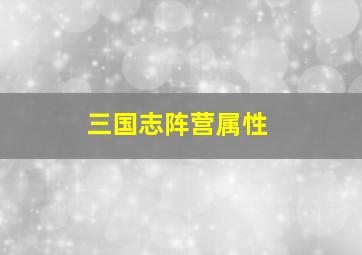 三国志阵营属性